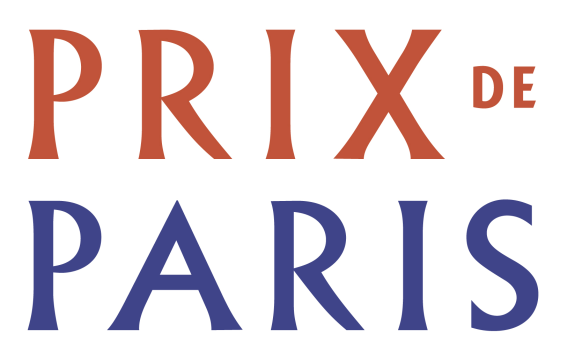 PRIX DE
PARIS